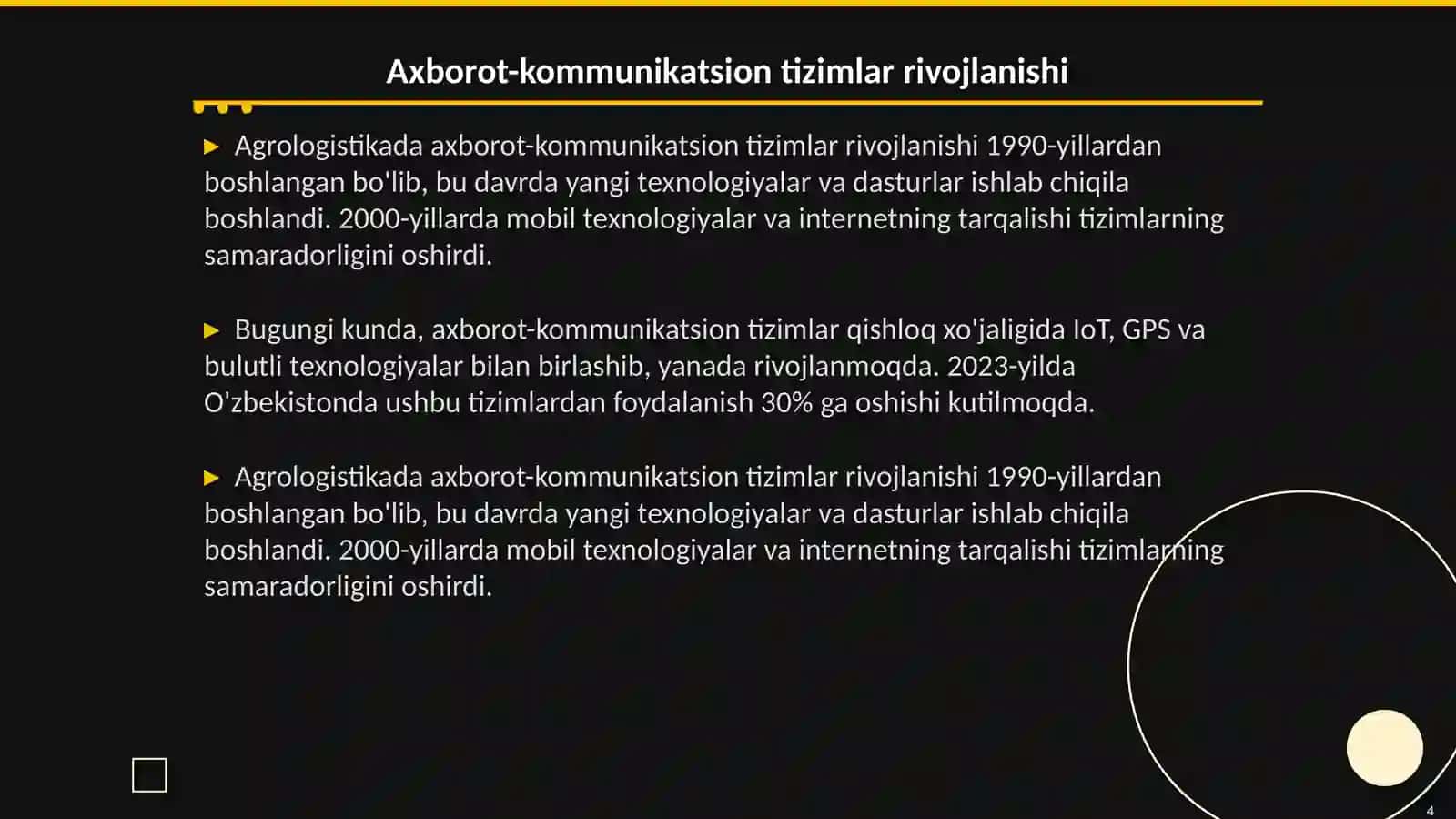 Axborot-kommunikatsion tizimlar rivojlanishi

▶ Agrologistikada axborot-kommunikatsion tizimlar rivojlanishi 1990-yillardan boshlangan bo'lib, bu davrda yangi texnologiyalar va dasturlar ishlab chiqila boshlandi. 2000-yillarda mobil texnologiyalar va internetning tarqalishi tizimlarning samaradorligini oshirdi.

▶ Bugungi kunda, axborot-kommunikatsion tizimlar qishloq xo'jaligida IoT, GPS va bulutli texnologiyalar bilan birlashib, yanada rivojlanmoqda. 2023-yilda O'zbekistonda ushbu tizimlardan foydalanish 30% ga oshishi kutilmoqda.

▶ Agrologistikada axborot-kommunikatsion tizimlar rivojlanishi 1990-yillardan boshlangan bo'lib, bu davrda yangi texnologiyalar va dasturlar ishlab chiqila boshlandi. 2000-yillarda mobil texnologiyalar va internetning tarqalishi tizimlarning samaradorligini oshirdi.

4